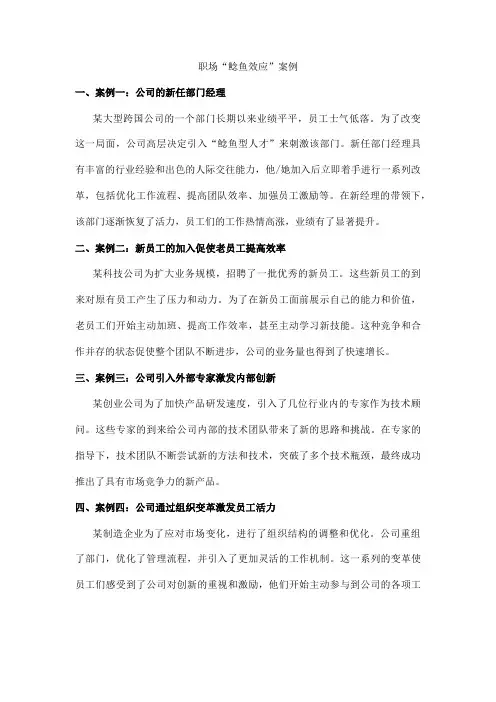 职场“鲶鱼效应”案例

一、案例一：公司的新任部门经理

某大型跨国公司的一个部门长期以来业绩平平，员工士气低落。为了改变这一局面，公司高层决定引入“鲶鱼型人才”来刺激该部门。新任部门经理具有丰富的行业经验和出色的人际交往能力，他/她加入后立即着手进行一系列改革，包括优化工作流程、提高团队效率、加强员工激励等。在新经理的带领下，该部门逐渐恢复了活力，员工们的工作热情高涨，业绩有了显著提升。

二、案例二：新员工的加入促使老员工提高效率

某科技公司为扩大业务规模，招聘了一批优秀的新员工。这些新员工的到来对原有员工产生了压力和动力。为了在新员工面前展示自己的能力和价值，老员工们开始主动加班、提高工作效率，甚至主动学习新技能。这种竞争和合作并存的状态促使整个团队不断进步，公司的业务量也得到了快速增长。

三、案例三：公司引入外部专家激发内部创新

某创业公司为了加快产品研发速度，引入了几位行业内的专家作为技术顾问。这些专家的到来给公司内部的技术团队带来了新的思路和挑战。在专家的指导下，技术团队不断尝试新的方法和技术，突破了多个技术瓶颈，最终成功推出了具有市场竞争力的新产品。

四、案例四：公司通过组织变革激发员工活力

某制造企业为了应对市场变化，进行了组织结构的调整和优化。公司重组了部门，优化了管理流程，并引入了更加灵活的工作机制。这一系列的变革使员工们感受到了公司对创新的重视和激励，他们开始主动参与到公司的各项工